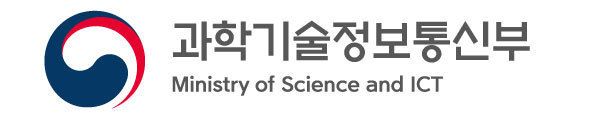 과학기술정보통신부
Ministry of Science and ICT